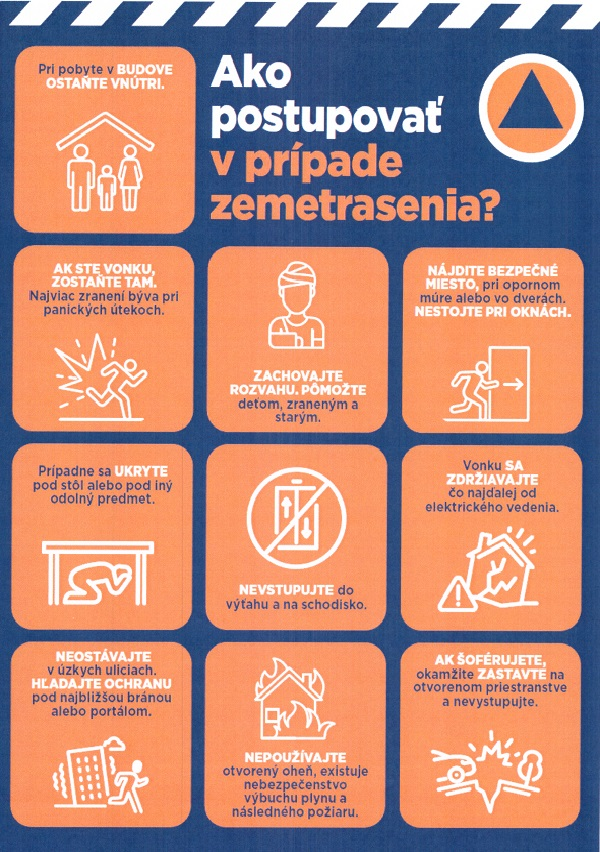 Pri pobyte v BUDOVE OSTAŇTE VNÚTRI.

Ako postupovať v prípade zemetrasenia?

AK STE VONKU, ZOSTAŇTE TAM. Najviac zranení býva pri panických útekoch.

ZACHOVAJTE ROZVAHU. POMÔŽTE deťom, zraneným a starým.

NÁJDITE BEZPEČNÉ MIESTO, pri opornom múre alebo vo dverách. NESTOJTE PRI OKNÁCH.

Prípadne sa UKRYTE pod stôl alebo pod iný odolný predmet.

NEVSTUPUJTE do výťahu a na schodisko.

Vonku SA ZDRŽIAVAJTE čo najďalej od elektrického vedenia.

NEOSTÁVAJTE v úzkych uliciach. HĽADAJTE OCHRANU pod najbližšou bránou alebo portálom.

NEPOUŽÍVAJTE otvorený oheň, existuje nebezpečenstvo výbuchu plynu a následného požiaru.

AK ŠOFÉRUJETE, okamžite ZASTAVTE na otvorenom priestranstve a nevystupujte.